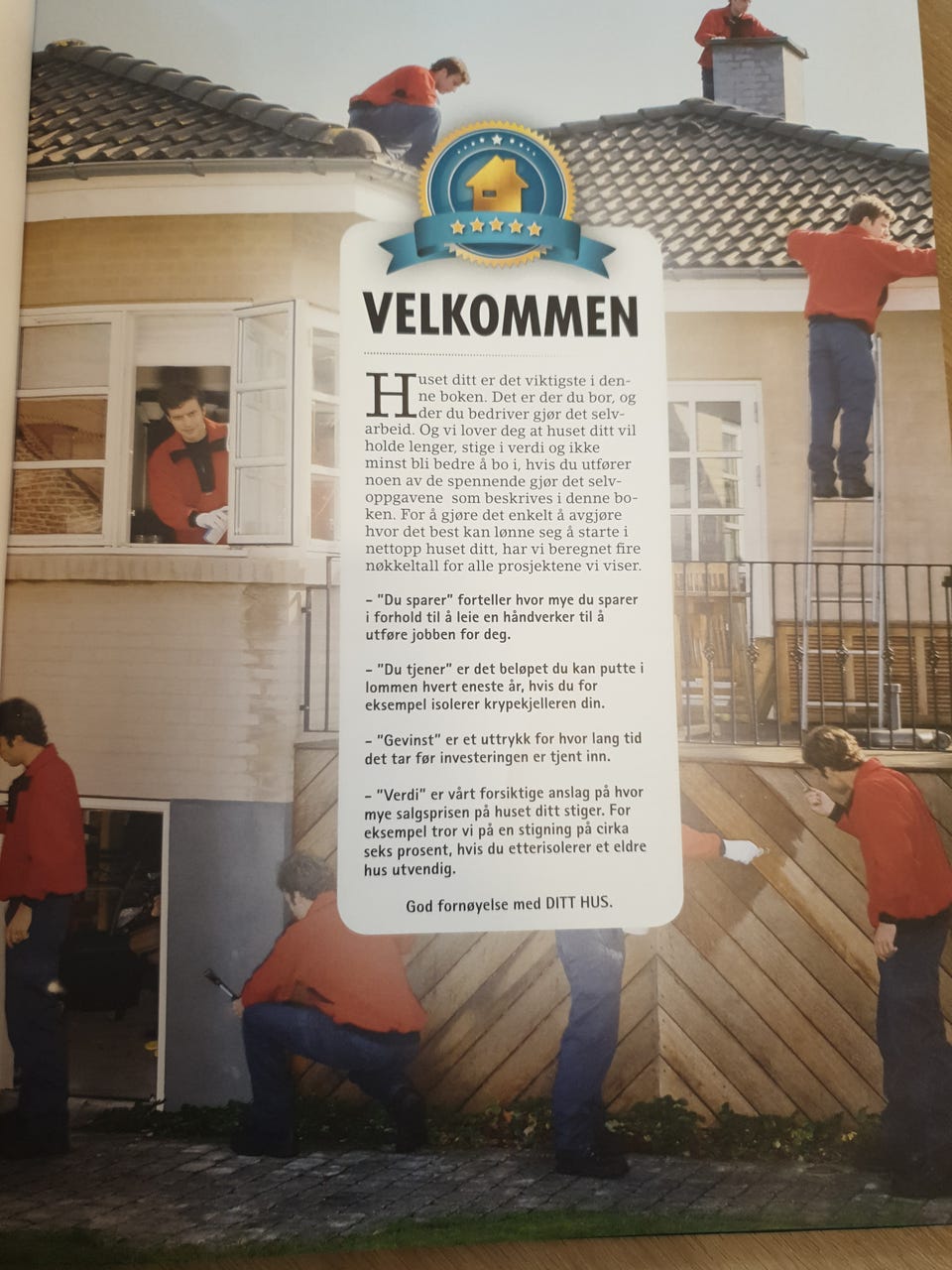 VELKOMMEN

Huset ditt er det viktigste i denne boken. Det er der du bor, og der du bedriver gjør det selv-arbeid. Og vi lover deg at huset ditt vil holde lenger, stige i verdi og ikke minst bli bedre å bo i, hvis du utfører noen av de spennende gjør det selv-oppgavene som beskrives i denne boken. For å gjøre det enkelt å avgjøre hvor det best kan lønne seg å starte i nettopp huset ditt, har vi beregnet fire nøkkeltall for alle prosjektene vi viser.

– "Du sparer" forteller hvor mye du sparer i forhold til å leie en håndverker til å utføre jobben for deg.

– "Du tjener" er det beløpet du kan putte i lommen hvert eneste år, hvis du for eksempel isolerer krypekjelleren din.

– "Gevinst" er et uttrykk for hvor lang tid det tar før investeringen er tjent inn.

– "Verdi" er vårt forsiktige anslag på hvor mye salgsprisen på huset ditt stiger. For eksempel tror vi på en stigning på cirka seks prosent, hvis du etterisolerer et eldre hus utvendig.

God fornøyelse med DITT HUS.